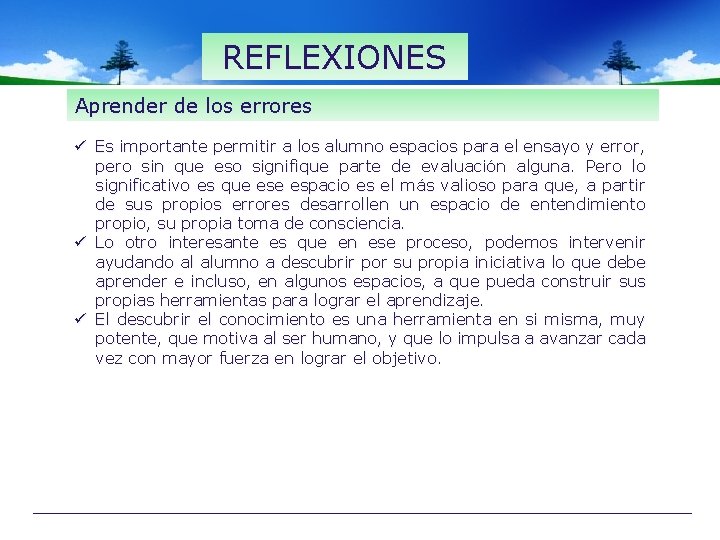 REFLEXIONES

Aprender de los errores

✓ Es importante permitir a los alumno espacios para el ensayo y error, pero sin que eso signifique parte de evaluación alguna. Pero lo significativo es que ese espacio es el más valioso para que, a partir de sus propios errores desarrollen un espacio de entendimiento propio, su propia toma de consciencia.
✓ Lo otro interesante es que en ese proceso, podemos intervenir ayudando al alumno a descubrir por su propia iniciativa lo que debe aprender e incluso, en algunos espacios, a que pueda construir sus propias herramientas para lograr el aprendizaje.
✓ El descubrir el conocimiento es una herramienta en si misma, muy potente, que motiva al ser humano, y que lo impulsa a avanzar cada vez con mayor fuerza en lograr el objetivo.